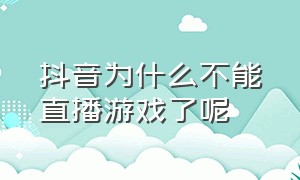 抖音为什么不能直播游戏了呢